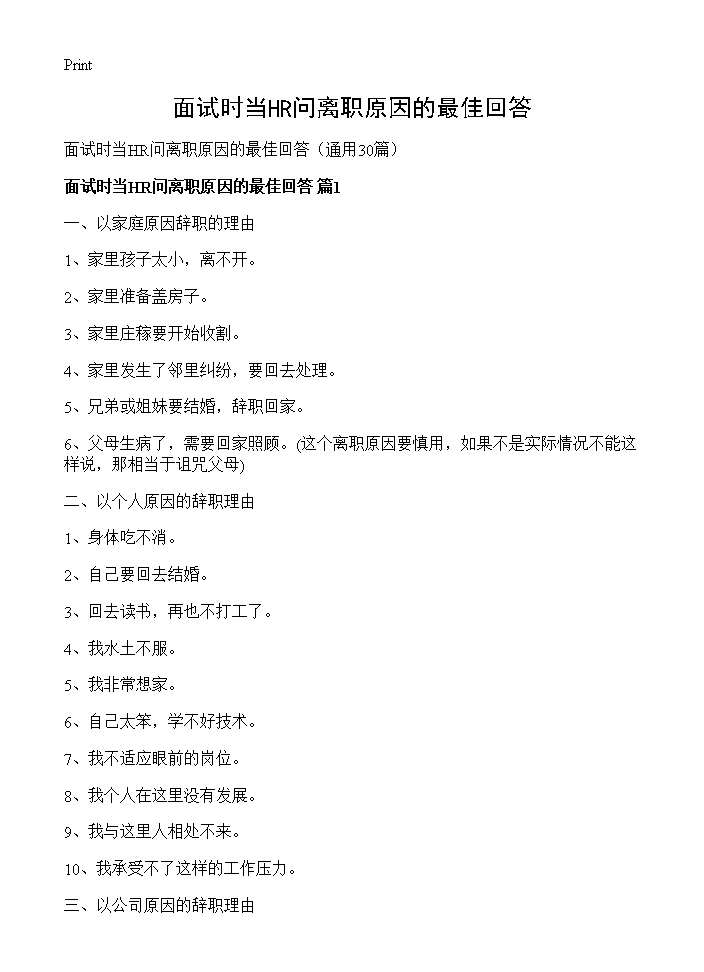 Print

面试时当HR问离职原因的最佳回答

面试时当HR问离职原因的最佳回答（通用30篇）

面试时当HR问离职原因的最佳回答 篇1

一、以家庭原因辞职的理由

1、家里孩子太小，离不开。

2、家里准备盖房子。

3、家里庄稼要开始收割。

4、家里发生了邻里纠纷，要回去处理。

5、兄弟或姐妹要结婚，辞职回家。

6、父母生病了，需要回家照顾。(这个离职原因要慎用，如果不是实际情况不能这样说，那相当于诅咒父母)

二、以个人原因的辞职理由

1、身体吃不消。

2、自己要回去结婚。

3、回去读书，再也不打工了。

4、我水土不服。

5、我非常想家。

6、自己太笨，学不好技术。

7、我不适应眼前的岗位。

8、我个人在这里没有发展。

9、我与这里人相处不来。

10、我承受不了这样的工作压力。

三、以公司原因的辞职理由